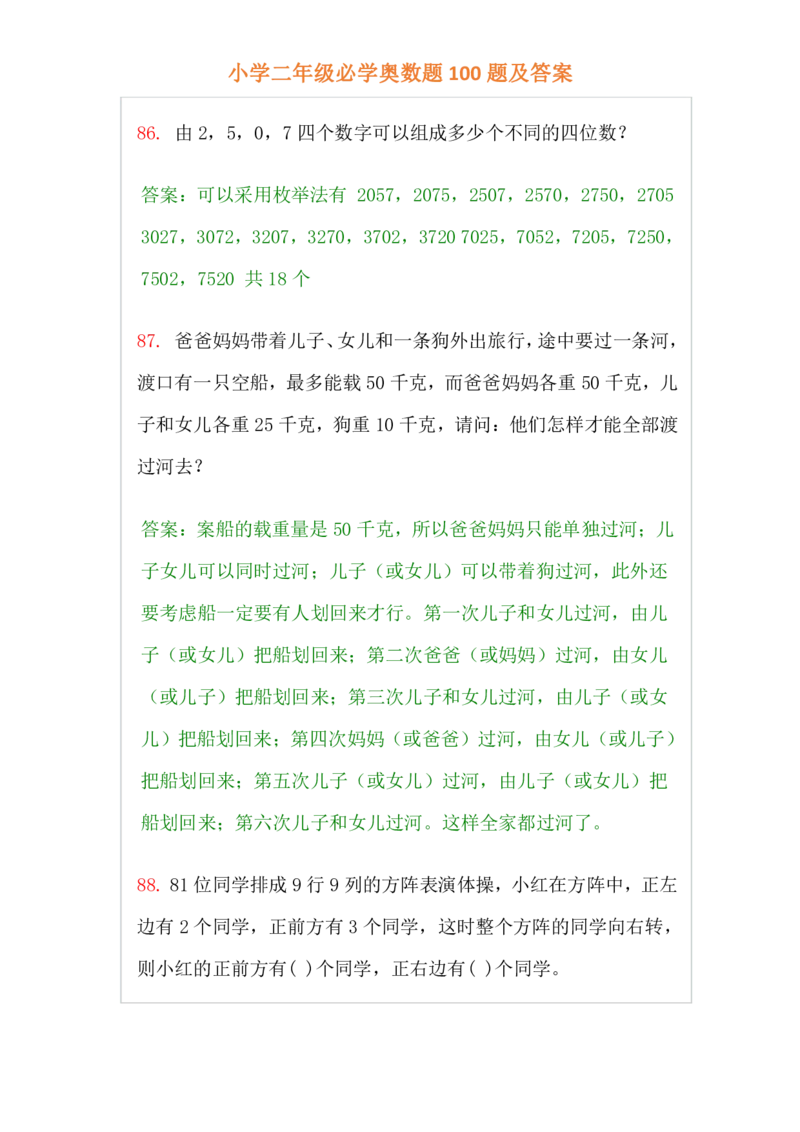 小学二年级必学奥数题100题及答案

86. 由2，5，0，7四个数字可以组成多少个不同的四位数？

答案：可以采用枚举法有 2057，2075，2507，2570，2750，2705 3027，3072，3207，3270，3702，3720 7025，7052，7205，7250，7502，7520 共18个

87. 爸爸妈妈带着儿子、女儿和一条狗外出旅行，途中要过一条河，渡口有一只空船，最多能载50千克，而爸爸妈妈各重50千克，儿子和女儿各重25千克，狗重10千克，请问：他们怎样才能全部渡过河去？

答案：案船的载重量是50千克，所以爸爸妈妈只能单独过河；儿子女儿可以同时过河；儿子（或女儿）可以带着狗过河，此外还要考虑船一定要有人划回来才行。第一次儿子和女儿过河，由儿子（或女儿）把船划回来；第二次爸爸（或妈妈）过河，由女儿（或儿子）把船划回来；第三次儿子和女儿过河，由儿子（或女儿）把船划回来；第四次妈妈（或爸爸）过河，由女儿（或儿子）把船划回来；第五次儿子（或女儿）过河，由儿子（或女儿）把船划回来；第六次儿子和女儿过河。这样全家都过河了。

88. 81位同学排成9行9列的方阵表演体操，小红在方阵中，正左边有2个同学，正前方有3个同学，这时整个方阵的同学向右转，则小红的正前方有( )个同学，正右边有( )个同学。